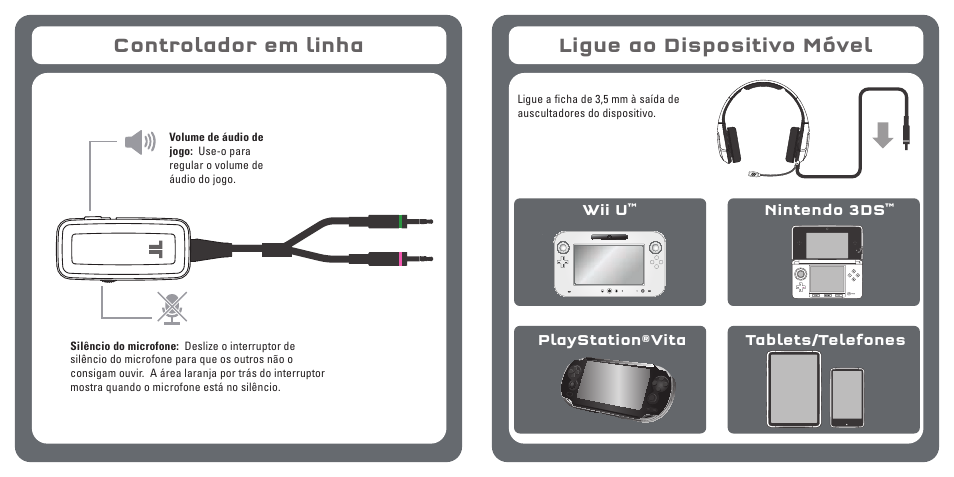 Controlador em linha

Volume de áudio de jogo: Use-o para regular o volume de áudio do jogo.

Silêncio do microfone: Deslize o interruptor de silêncio do microfone para que os outros não o consigam ouvir. A área laranja por trás do interruptor mostra quando o microfone está no silêncio.

Ligue ao Dispositivo Móvel

Ligue a ficha de 3,5 mm à saída de auscultadores do dispositivo.

Wii U™

Nintendo 3DS™

PlayStation®Vita

Tablets/Telefones